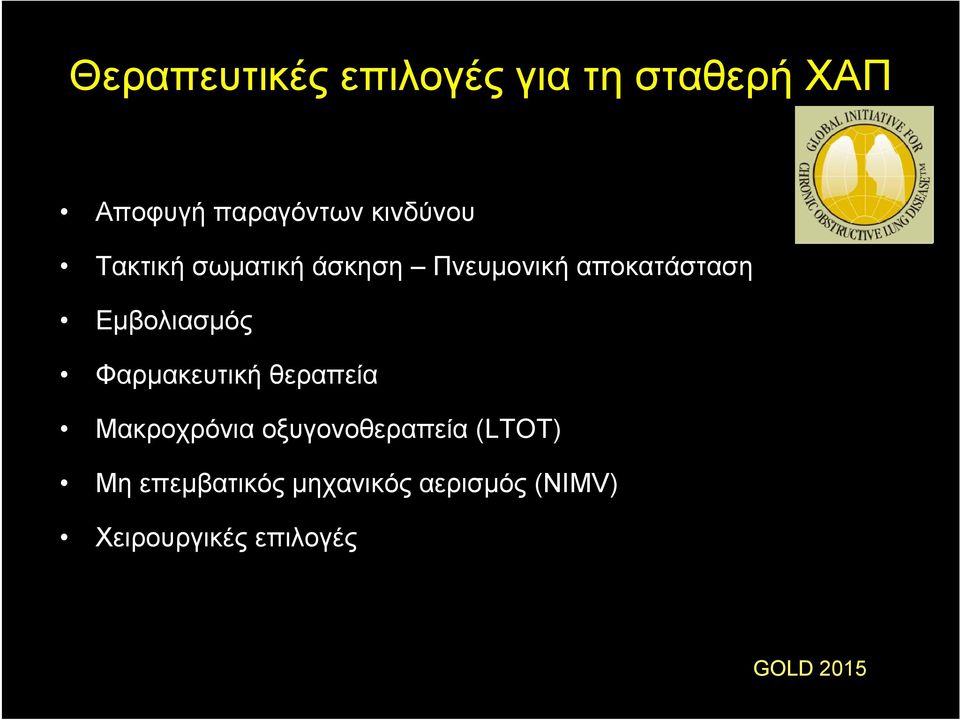 Θεραπευτικές επιλογές για τη σταθερή ΧΑΠ

GLOBAL INITIATIVE FOR CHRONIC OBSTRUCTIVE LUNG DISEASE™

• Αποφυγή παραγόντων κινδύνου
• Τακτική σωματική άσκηση – Πνευμονική αποκατάσταση
• Εμβολιασμός
• Φαρμακευτική θεραπεία
• Μακροχρόνια οξυγονοθεραπεία (LTOT)
• Μη επεμβατικός μηχανικός αερισμός (NIMV)
• Χειρουργικές επιλογές

GOLD 2015